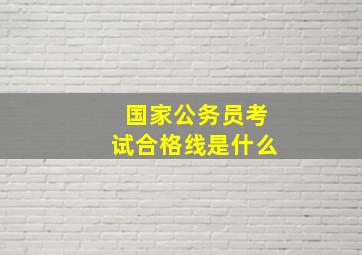 国家公务员考试合格线是什么